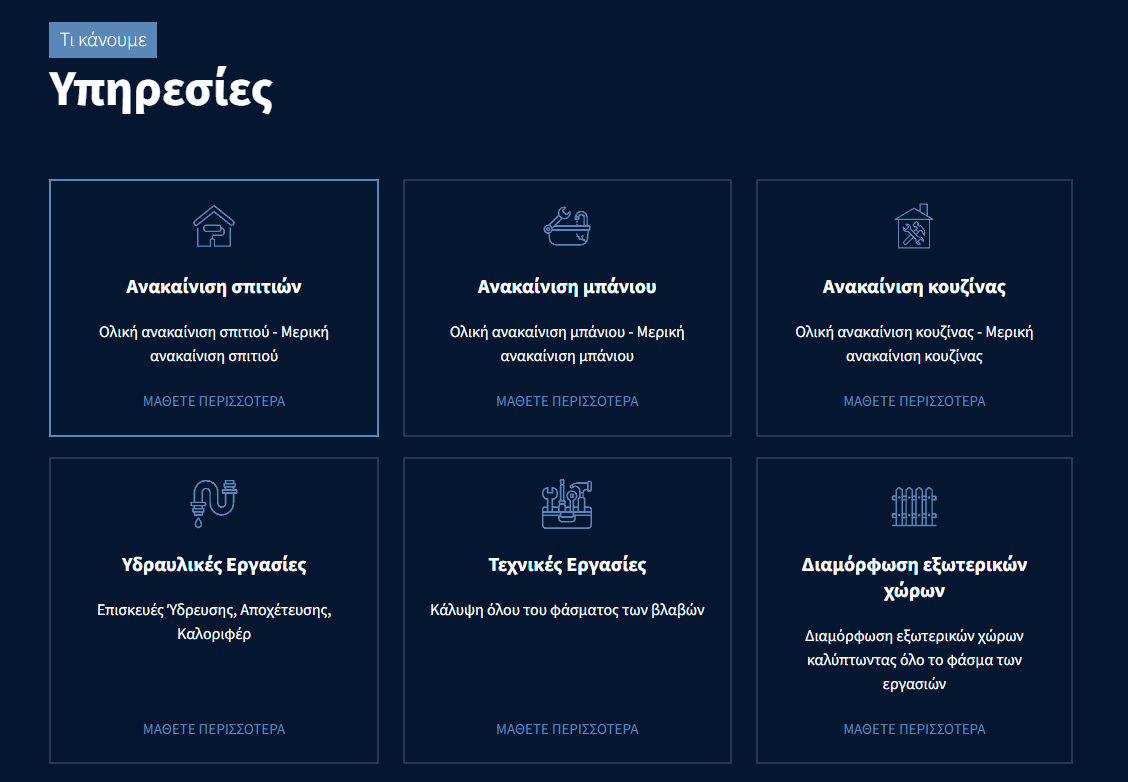 Τι κάνουμε

Υπηρεσίες

Ανακαίνιση σπιτιών

Ολική ανακαίνιση σπιτιού - Μερική ανακαίνιση σπιτιού

ΜΑΘΕΤΕ ΠΕΡΙΣΣΟΤΕΡΑ

Ανακαίνιση μπάνιου

Ολική ανακαίνιση μπάνιου - Μερική ανακαίνιση μπάνιου

ΜΑΘΕΤΕ ΠΕΡΙΣΣΟΤΕΡΑ

Ανακαίνιση κουζίνας

Ολική ανακαίνιση κουζίνας - Μερική ανακαίνιση κουζίνας

ΜΑΘΕΤΕ ΠΕΡΙΣΣΟΤΕΡΑ

Υδραυλικές Εργασίες

Επισκευές Ύδρευσης, Αποχέτευσης, Καλοριφέρ

ΜΑΘΕΤΕ ΠΕΡΙΣΣΟΤΕΡΑ

Τεχνικές Εργασίες

Κάλυψη όλου του φάσματος των βλαβών

ΜΑΘΕΤΕ ΠΕΡΙΣΣΟΤΕΡΑ

Διαμόρφωση εξωτερικών χώρων

Διαμόρφωση εξωτερικών χώρων καλύπτωντας όλο το φάσμα των εργασιών

ΜΑΘΕΤΕ ΠΕΡΙΣΣΟΤΕΡΑ